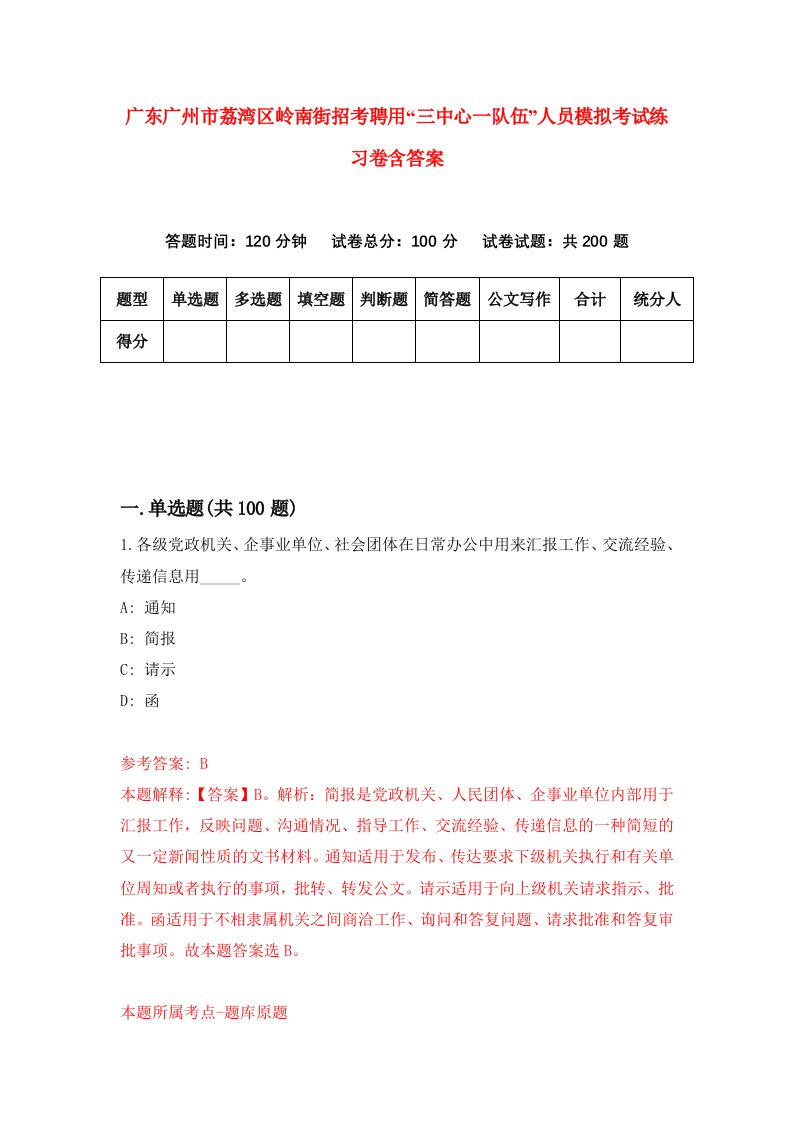 广东广州市荔湾区岭南街招考聘用“三中心一队伍”人员模拟考试练习卷含答案

答题时间：120 分钟　试卷总分：100 分　试卷试题：共 200 题

| 题型 | 单选题 | 多选题 | 填空题 | 判断题 | 简答题 | 公文写作 | 合计 | 统分人 |
|---|---|---|---|---|---|---|---|---|
| 得分 | | | | | | | | |

一.单选题(共 100 题)

1.各级党政机关、企事业单位、社会团体在日常办公中用来汇报工作、交流经验、传递信息用_____。

A: 通知

B: 简报

C: 请示

D: 函

参考答案: B

本题解释:【答案】B。解析：简报是党政机关、人民团体、企事业单位内部用于汇报工作，反映问题、沟通情况、指导工作、交流经验、传递信息的一种简短的又一定新闻性质的文书材料。通知适用于发布、传达要求下级机关执行和有关单位周知或者执行的事项，批转、转发公文。请示适用于向上级机关请求指示、批准。函适用于不相隶属机关之间商洽工作、询问和答复问题、请求批准和答复审批事项。故本题答案选 B。

本题所属考点-题库原题